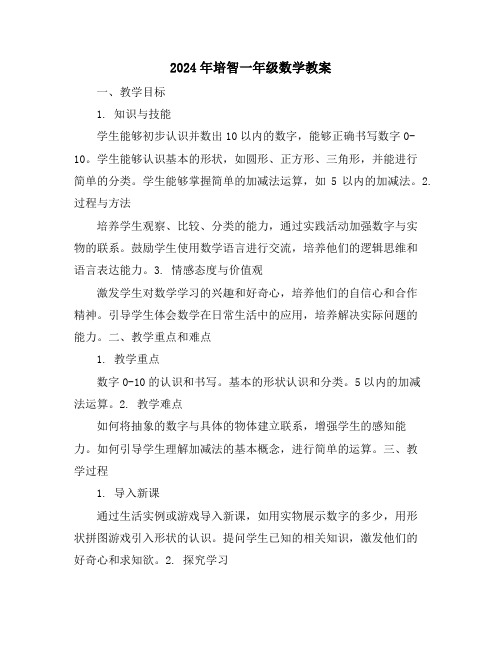 2024年培智一年级数学教案

一、教学目标

1. 知识与技能

学生能够初步认识并数出10以内的数字，能够正确书写数字0-10。学生能够认识基本的形状，如圆形、正方形、三角形，并能进行简单的分类。学生能够掌握简单的加减法运算，如 5 以内的加减法。2. 过程与方法

培养学生观察、比较、分类的能力，通过实践活动加强数字与实物的联系。鼓励学生使用数学语言进行交流，培养他们的逻辑思维和语言表达能力。3. 情感态度与价值观

激发学生对数学学习的兴趣和好奇心，培养他们的自信心和合作精神。引导学生体会数学在日常生活中的应用，培养解决实际问题的能力。二、教学重点和难点

1. 教学重点

数字0-10的认识和书写。基本的形状认识和分类。5以内的加减法运算。2. 教学难点

如何将抽象的数字与具体的物体建立联系，增强学生的感知能力。如何引导学生理解加减法的基本概念，进行简单的运算。三、教学过程

1. 导入新课

通过生活实例或游戏导入新课，如用实物展示数字的多少，用形状拼图游戏引入形状的认识。提问学生已知的相关知识，激发他们的好奇心和求知欲。2. 探究学习